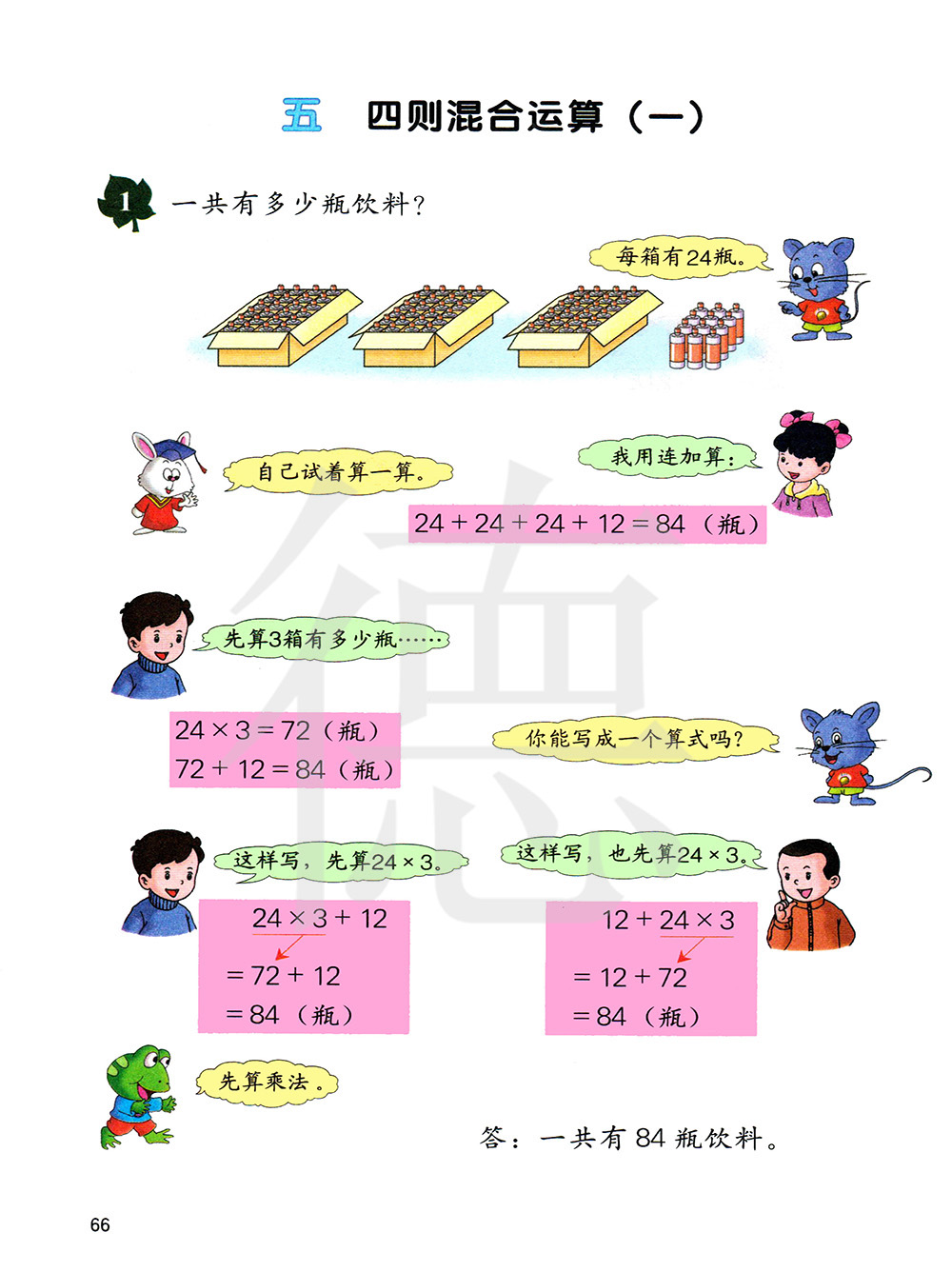 五 四则混合运算（一）

1 一共有多少瓶饮料？

每箱有24瓶。

自己试着算一算。

我用连加算：

$24+24+24+12=84$（瓶）

先算3箱有多少瓶……

$24\times3=72$（瓶）
$72+12=84$（瓶）

你能写成一个算式吗？

这样写，先算$24\times3$。

$24\times3+12$
$=72+12$
$=84$（瓶）

这样写，也先算$24\times3$。

$12+24\times3$
$=12+72$
$=84$（瓶）

先算乘法。

答：一共有84瓶饮料。

66

德